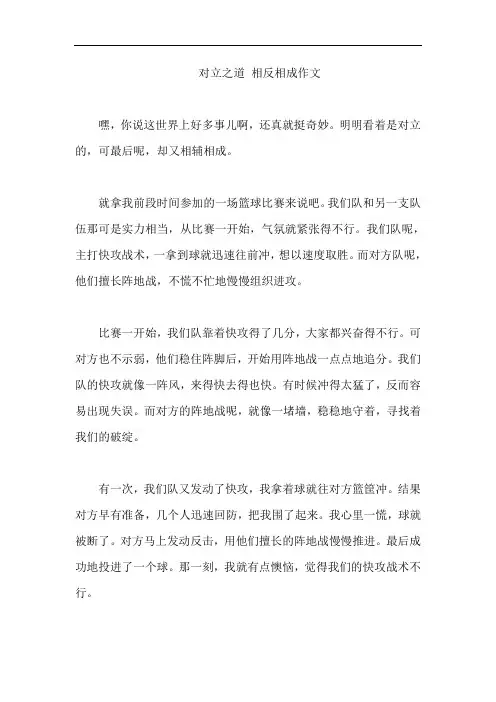 对立之道 相反相成作文

嘿，你说这世界上好多事儿啊，还真就挺奇妙。明明看着是对立的，可最后呢，却又相辅相成。

就拿我前段时间参加的一场篮球比赛来说吧。我们队和另一支队伍那可是实力相当，从比赛一开始，气氛就紧张得不行。我们队呢，主打快攻战术，一拿到球就迅速往前冲，想以速度取胜。而对方队呢，他们擅长阵地战，不慌不忙地慢慢组织进攻。

比赛一开始，我们队靠着快攻得了几分，大家都兴奋得不行。可对方也不示弱，他们稳住阵脚后，开始用阵地战一点点地追分。我们队的快攻就像一阵风，来得快去得也快。有时候冲得太猛了，反而容易出现失误。而对方的阵地战呢，就像一堵墙，稳稳地守着，寻找着我们的破绽。

有一次，我们队又发动了快攻，我拿着球就往对方篮筐冲。结果对方早有准备，几个人迅速回防，把我围了起来。我心里一慌，球就被断了。对方马上发动反击，用他们擅长的阵地战慢慢推进。最后成功地投进了一个球。那一刻，我就有点懊恼，觉得我们的快攻战术不行。